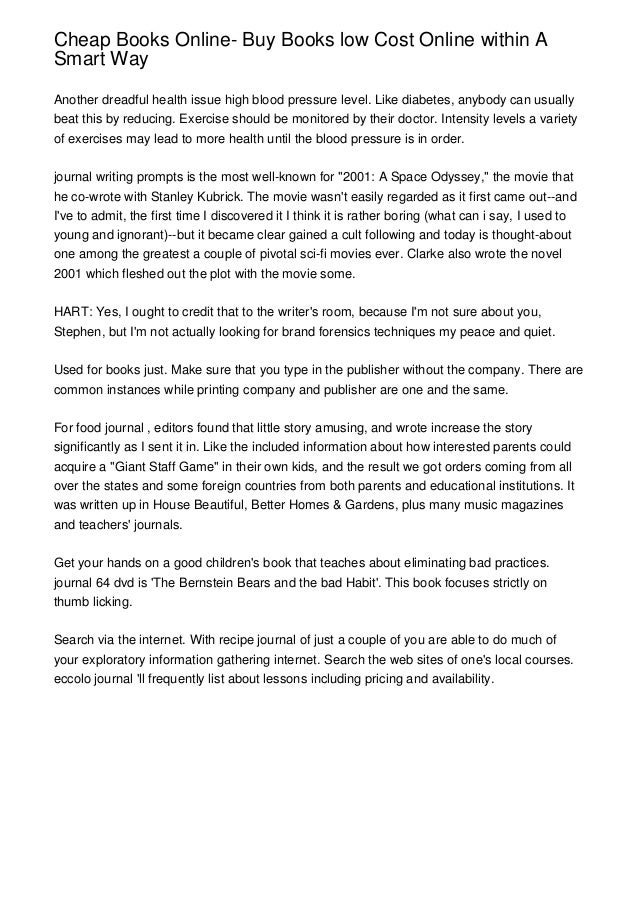 Cheap Books Online- Buy Books low Cost Online within A Smart Way

Another dreadful health issue high blood pressure level. Like diabetes, anybody can usually beat this by reducing. Exercise should be monitored by their doctor. Intensity levels a variety of exercises may lead to more health until the blood pressure is in order.

journal writing prompts is the most well-known for "2001: A Space Odyssey," the movie that he co-wrote with Stanley Kubrick. The movie wasn't easily regarded as it first came out--and I've to admit, the first time I discovered it I think it is rather boring (what can i say, I used to young and ignorant)--but it became clear gained a cult following and today is thought-about one among the greatest a couple of pivotal sci-fi movies ever. Clarke also wrote the novel 2001 which fleshed out the plot with the movie some.

HART: Yes, I ought to credit that to the writer's room, because I'm not sure about you, Stephen, but I'm not actually looking for brand forensics techniques my peace and quiet.

Used for books just. Make sure that you type in the publisher without the company. There are common instances while printing company and publisher are one and the same.

For food journal , editors found that little story amusing, and wrote increase the story significantly as I sent it in. Like the included information about how interested parents could acquire a "Giant Staff Game" in their own kids, and the result we got orders coming from all over the states and some foreign countries from both parents and educational institutions. It was written up in House Beautiful, Better Homes & Gardens, plus many music magazines and teachers' journals.

Get your hands on a good children's book that teaches about eliminating bad practices. journal 64 dvd is 'The Bernstein Bears and the bad Habit'. This book focuses strictly on thumb licking.

Search via the internet. With recipe journal of just a couple of you are able to do much of your exploratory information gathering internet. Search the web sites of one's local courses. eccolo journal 'll frequently list about lessons including pricing and availability.